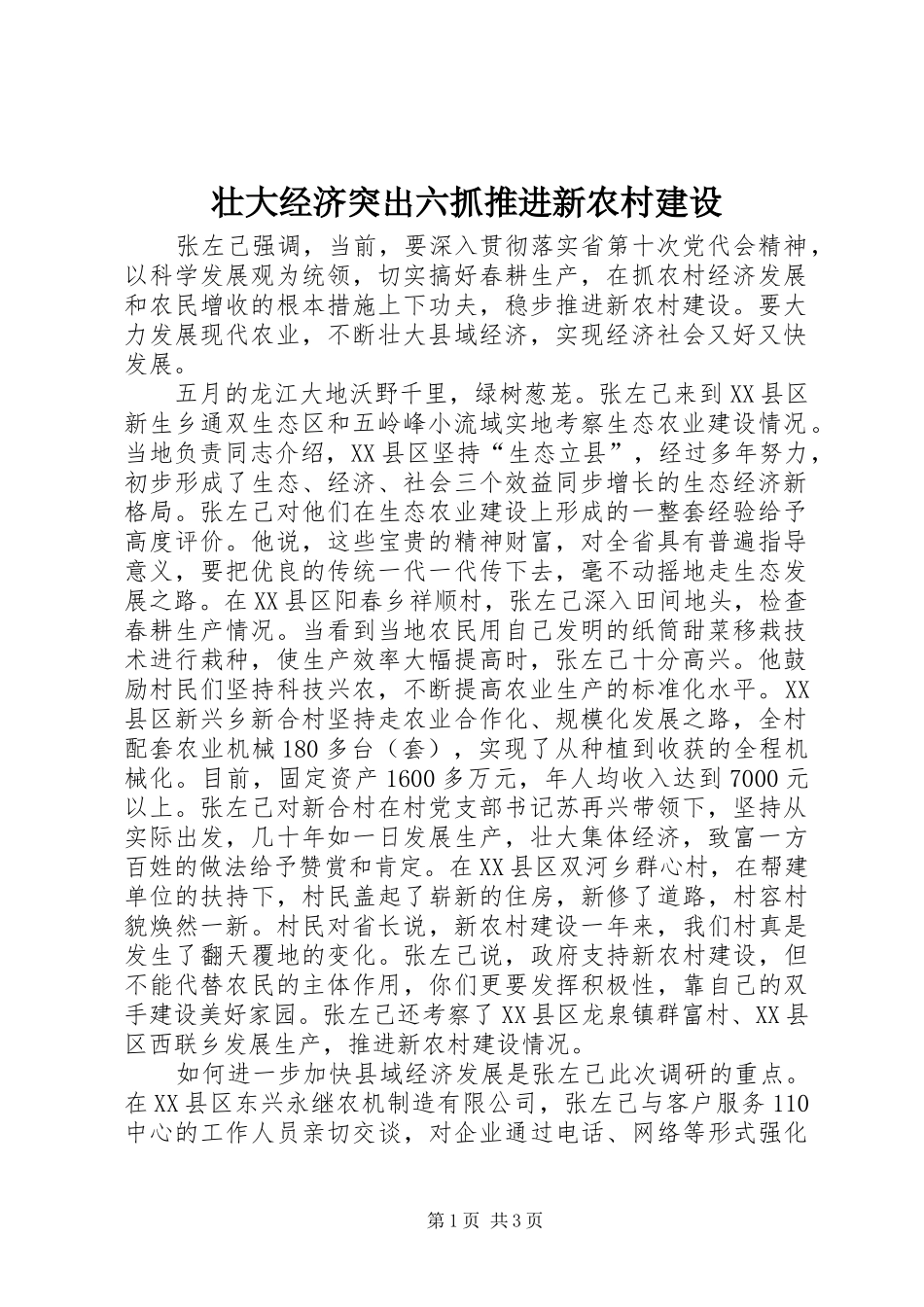 壮大经济突出六抓推进新农村建设

张左己强调，当前，要深入贯彻落实省第十次党代会精神，以科学发展观为统领，切实搞好春耕生产，在抓农村经济发展和农民增收的根本措施上下功夫，稳步推进新农村建设。要大力发展现代农业，不断壮大县域经济，实现经济社会又好又快发展。

五月的龙江大地沃野千里，绿树葱茏。张左己来到XX县区新生乡通双生态区和五岭峰小流域实地考察生态农业建设情况。当地负责同志介绍，XX县区坚持“生态立县”，经过多年努力，初步形成了生态、经济、社会三个效益同步增长的生态经济新格局。张左己对他们在生态农业建设上形成的一整套经验给予高度评价。他说，这些宝贵的精神财富，对全省具有普遍指导意义，要把优良的传统一代一代传下去，毫不动摇地走生态发展之路。在XX县区阳春乡祥顺村，张左己深入田间地头，检查春耕生产情况。当看到当地农民用自己发明的纸筒甜菜移栽技术进行栽种，使生产效率大幅提高时，张左己十分高兴。他鼓励村民们坚持科技兴农，不断提高农业生产的标准化水平。XX县区新兴乡新合村坚持走农业合作化、规模化发展之路，全村配套农业机械180多台（套），实现了从种植到收获的全程机械化。目前，固定资产1600多万元，年人均收入达到7000元以上。张左己对新合村在村党支部书记苏再兴带领下，坚持从实际出发，几十年如一日发展生产，壮大集体经济，致富一方百姓的做法给予赞赏和肯定。在XX县区双河乡群心村，在帮建单位的扶持下，村民盖起了崭新的住房，新修了道路，村容村貌焕然一新。村民对省长说，新农村建设一年来，我们村真是发生了翻天覆地的变化。张左己说，政府支持新农村建设，但不能代替农民的主体作用，你们更要发挥积极性，靠自己的双手建设美好家园。张左己还考察了XX县区龙泉镇群富村、XX县区西联乡发展生产，推进新农村建设情况。

如何进一步加快县域经济发展是张左己此次调研的重点。在XX县区东兴永继农机制造有限公司，张左己与客户服务110中心的工作人员亲切交谈，对企业通过电话、网络等形式强化

第1页 共3页